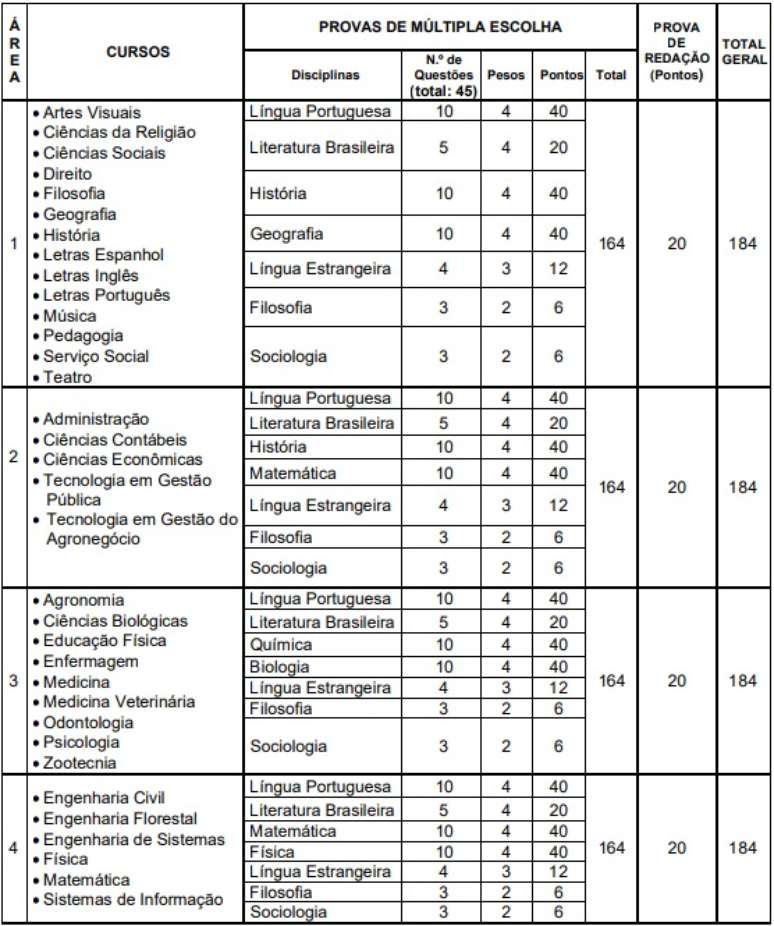 | ÁREA | CURSOS | PROVAS DE MÚLTIPLA ESCOLHA | | | | | PROVA DE REDAÇÃO (Pontos) | TOTAL GERAL |
|---|---|---|---|---|---|---|---|---|
| | | Disciplinas | N.º de Questões (total: 45) | Pesos | Pontos | Total | | |
| 1 | • Artes Visuais • Ciências da Religião • Ciências Sociais • Direito • Filosofia • Geografia • História • Letras Espanhol • Letras Inglês • Letras Português • Música • Pedagogia • Serviço Social • Teatro | Língua Portuguesa | 10 | 4 | 40 | 164 | 20 | 184 |
| | | Literatura Brasileira | 5 | 4 | 20 | | | |
| | | História | 10 | 4 | 40 | | | |
| | | Geografia | 10 | 4 | 40 | | | |
| | | Língua Estrangeira | 4 | 3 | 12 | | | |
| | | Filosofia | 3 | 2 | 6 | | | |
| | | Sociologia | 3 | 2 | 6 | | | |
| 2 | • Administração • Ciências Contábeis • Ciências Econômicas • Tecnologia em Gestão Pública • Tecnologia em Gestão do Agronegócio | Língua Portuguesa | 10 | 4 | 40 | 164 | 20 | 184 |
| | | Literatura Brasileira | 5 | 4 | 20 | | | |
| | | História | 10 | 4 | 40 | | | |
| | | Matemática | 10 | 4 | 40 | | | |
| | | Língua Estrangeira | 4 | 3 | 12 | | | |
| | | Filosofia | 3 | 2 | 6 | | | |
| | | Sociologia | 3 | 2 | 6 | | | |
| 3 | • Agronomia • Ciências Biológicas • Educação Física • Enfermagem • Medicina • Medicina Veterinária • Odontologia • Psicologia • Zootecnia | Língua Portuguesa | 10 | 4 | 40 | 164 | 20 | 184 |
| | | Literatura Brasileira | 5 | 4 | 20 | | | |
| | | Química | 10 | 4 | 40 | | | |
| | | Biologia | 10 | 4 | 40 | | | |
| | | Língua Estrangeira | 4 | 3 | 12 | | | |
| | | Filosofia | 3 | 2 | 6 | | | |
| | | Sociologia | 3 | 2 | 6 | | | |
| 4 | • Engenharia Civil • Engenharia Florestal • Engenharia de Sistemas • Física • Matemática • Sistemas de Informação | Língua Portuguesa | 10 | 4 | 40 | 164 | 20 | 184 |
| | | Literatura Brasileira | 5 | 4 | 20 | | | |
| | | Matemática | 10 | 4 | 40 | | | |
| | | Física | 10 | 4 | 40 | | | |
| | | Língua Estrangeira | 4 | 3 | 12 | | | |
| | | Filosofia | 3 | 2 | 6 | | | |
| | | Sociologia | 3 | 2 | 6 | | | |